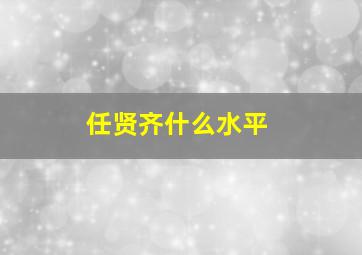 任贤齐什么水平